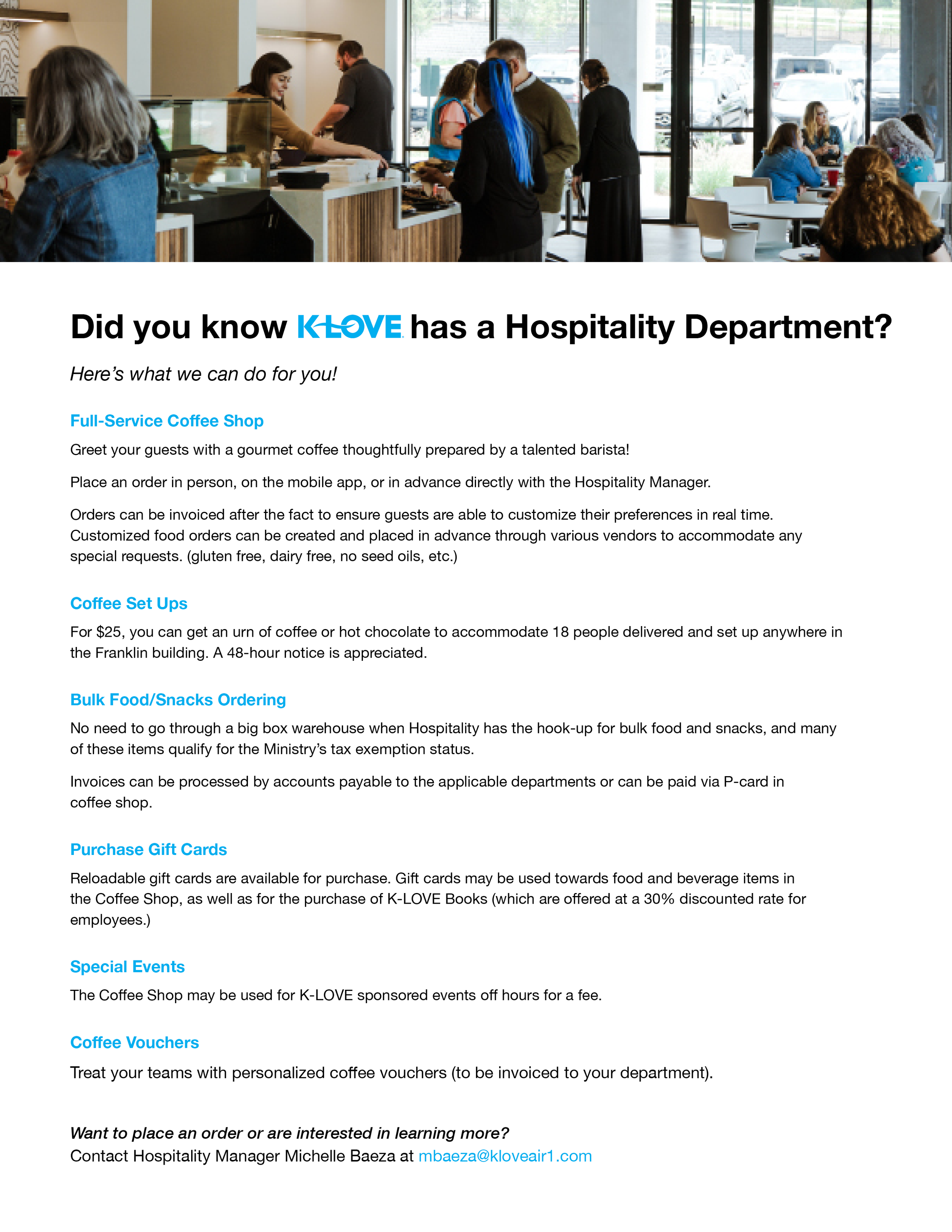 Did you know K-LOVE has a Hospitality Department?

Here's what we can do for you!

Full-Service Coffee Shop

Greet your guests with a gourmet coffee thoughtfully prepared by a talented barista!

Place an order in person, on the mobile app, or in advance directly with the Hospitality Manager.

Orders can be invoiced after the fact to ensure guests are able to customize their preferences in real time. Customized food orders can be created and placed in advance through various vendors to accommodate any special requests. (gluten free, dairy free, no seed oils, etc.)

Coffee Set Ups

For $25, you can get an urn of coffee or hot chocolate to accommodate 18 people delivered and set up anywhere in the Franklin building. A 48-hour notice is appreciated.

Bulk Food/Snacks Ordering

No need to go through a big box warehouse when Hospitality has the hook-up for bulk food and snacks, and many of these items qualify for the Ministry's tax exemption status.

Invoices can be processed by accounts payable to the applicable departments or can be paid via P-card in coffee shop.

Purchase Gift Cards

Reloadable gift cards are available for purchase. Gift cards may be used towards food and beverage items in the Coffee Shop, as well as for the purchase of K-LOVE Books (which are offered at a 30% discounted rate for employees.)

Special Events

The Coffee Shop may be used for K-LOVE sponsored events off hours for a fee.

Coffee Vouchers

Treat your teams with personalized coffee vouchers (to be invoiced to your department).

Want to place an order or are interested in learning more?
Contact Hospitality Manager Michelle Baeza at mbaeza@kloveair1.com